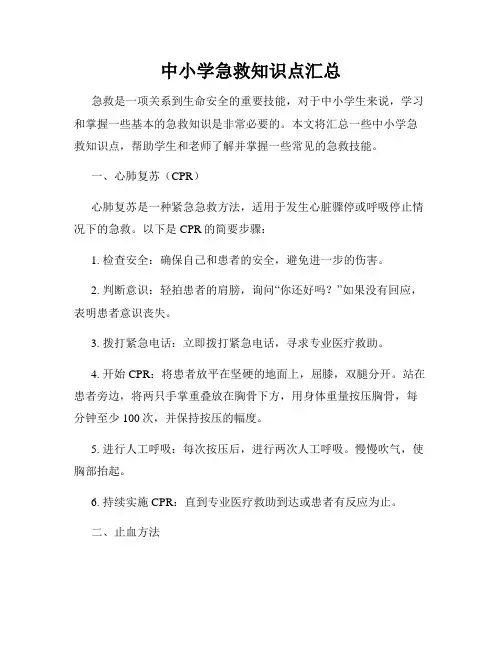 中小学急救知识点汇总

急救是一项关系到生命安全的重要技能，对于中小学生来说，学习和掌握一些基本的急救知识是非常必要的。本文将汇总一些中小学急救知识点，帮助学生和老师了解并掌握一些常见的急救技能。

一、心肺复苏（CPR）

心肺复苏是一种紧急急救方法，适用于发生心脏骤停或呼吸停止情况下的急救。以下是 CPR 的简要步骤：

1. 检查安全：确保自己和患者的安全，避免进一步的伤害。

2. 判断意识：轻拍患者的肩膀，询问“你还好吗？”如果没有回应，表明患者意识丧失。

3. 拨打紧急电话：立即拨打紧急电话，寻求专业医疗救助。

4. 开始 CPR：将患者放平在坚硬的地面上，屈膝，双腿分开。站在患者旁边，将两只手掌重叠放在胸骨下方，用身体重量按压胸骨，每分钟至少 100 次，并保持按压的幅度。

5. 进行人工呼吸：每次按压后，进行两次人工呼吸。慢慢吹气，使胸部抬起。

6. 持续实施 CPR：直到专业医疗救助到达或患者有反应为止。

二、止血方法